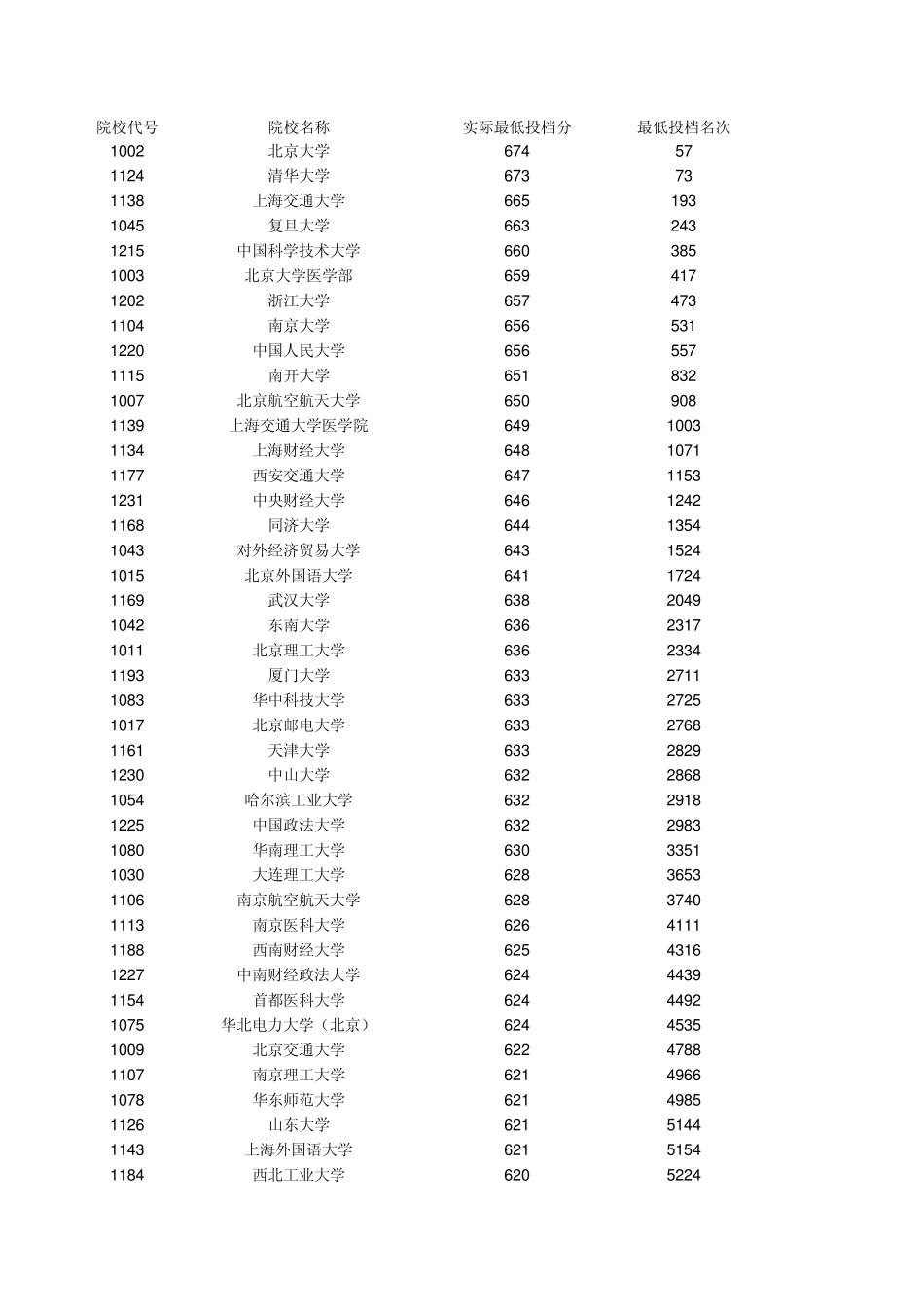 | 院校代号 | 院校名称 | 实际最低投档分 | 最低投档名次 |
|---|---|---|---|
| 1002 | 北京大学 | 674 | 57 |
| 1124 | 清华大学 | 673 | 73 |
| 1138 | 上海交通大学 | 665 | 193 |
| 1045 | 复旦大学 | 663 | 243 |
| 1215 | 中国科学技术大学 | 660 | 385 |
| 1003 | 北京大学医学部 | 659 | 417 |
| 1202 | 浙江大学 | 657 | 473 |
| 1104 | 南京大学 | 656 | 531 |
| 1220 | 中国人民大学 | 656 | 557 |
| 1115 | 南开大学 | 651 | 832 |
| 1007 | 北京航空航天大学 | 650 | 908 |
| 1139 | 上海交通大学医学院 | 649 | 1003 |
| 1134 | 上海财经大学 | 648 | 1071 |
| 1177 | 西安交通大学 | 647 | 1153 |
| 1231 | 中央财经大学 | 646 | 1242 |
| 1168 | 同济大学 | 644 | 1354 |
| 1043 | 对外经济贸易大学 | 643 | 1524 |
| 1015 | 北京外国语大学 | 641 | 1724 |
| 1169 | 武汉大学 | 638 | 2049 |
| 1042 | 东南大学 | 636 | 2317 |
| 1011 | 北京理工大学 | 636 | 2334 |
| 1193 | 厦门大学 | 633 | 2711 |
| 1083 | 华中科技大学 | 633 | 2725 |
| 1017 | 北京邮电大学 | 633 | 2768 |
| 1161 | 天津大学 | 633 | 2829 |
| 1230 | 中山大学 | 632 | 2868 |
| 1054 | 哈尔滨工业大学 | 632 | 2918 |
| 1225 | 中国政法大学 | 632 | 2983 |
| 1080 | 华南理工大学 | 630 | 3351 |
| 1030 | 大连理工大学 | 628 | 3653 |
| 1106 | 南京航空航天大学 | 628 | 3740 |
| 1113 | 南京医科大学 | 626 | 4111 |
| 1188 | 西南财经大学 | 625 | 4316 |
| 1227 | 中南财经政法大学 | 624 | 4439 |
| 1154 | 首都医科大学 | 624 | 4492 |
| 1075 | 华北电力大学（北京） | 624 | 4535 |
| 1009 | 北京交通大学 | 622 | 4788 |
| 1107 | 南京理工大学 | 621 | 4966 |
| 1078 | 华东师范大学 | 621 | 4985 |
| 1126 | 山东大学 | 621 | 5144 |
| 1143 | 上海外国语大学 | 621 | 5154 |
| 1184 | 西北工业大学 | 620 | 5224 |